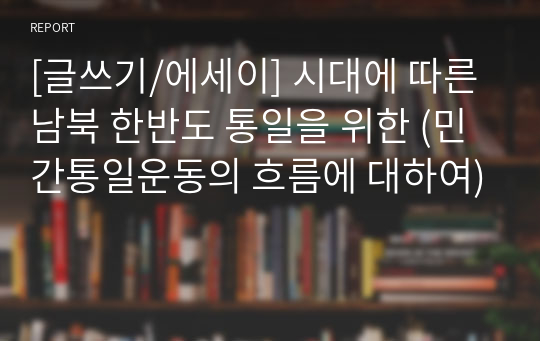 REPORT

[글쓰기/에세이] 시대에 따른 남북 한반도 통일을 위한 (민간통일운동의 흐름에 대하여)